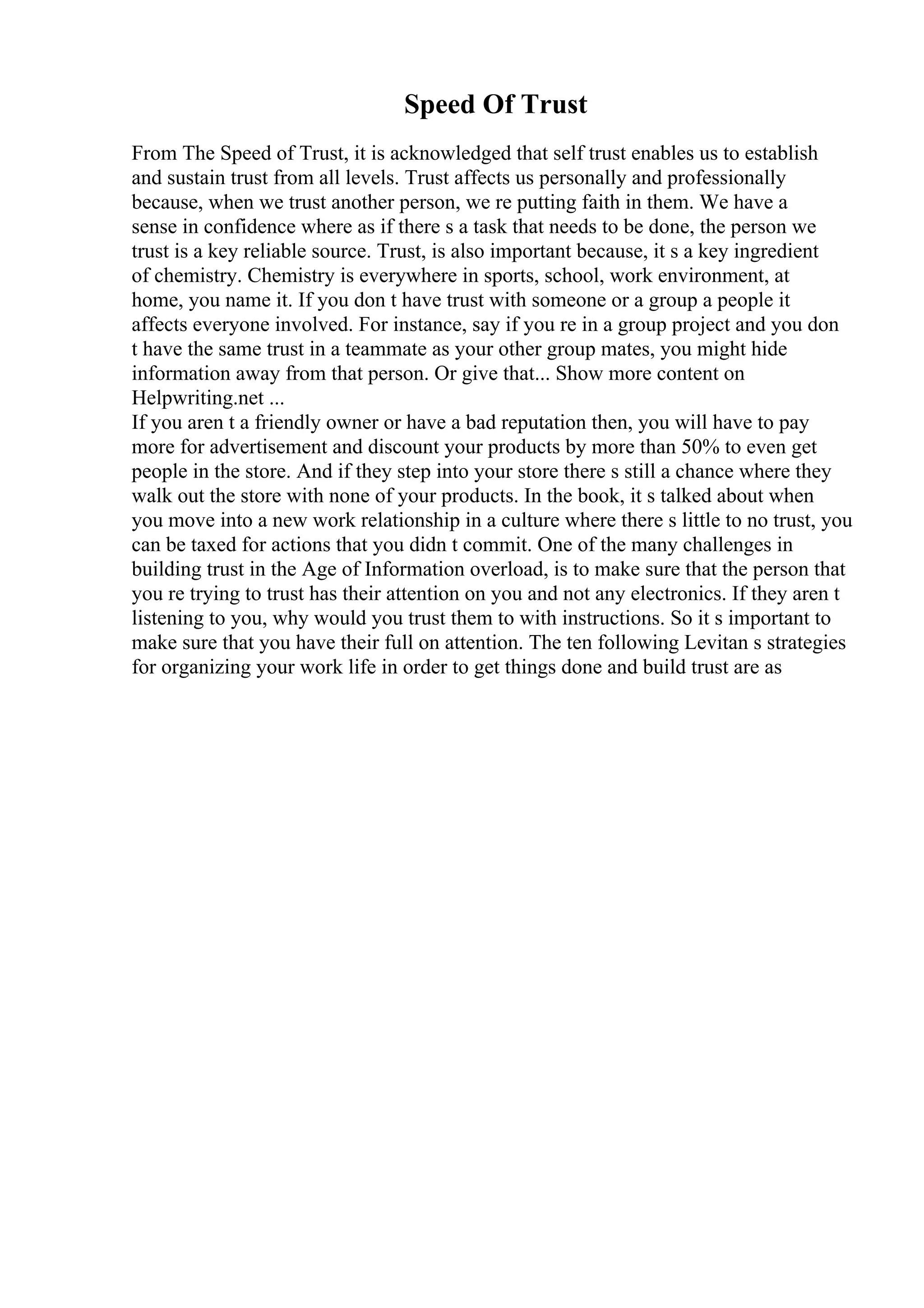 Speed Of Trust

From The Speed of Trust, it is acknowledged that self trust enables us to establish and sustain trust from all levels. Trust affects us personally and professionally because, when we trust another person, we re putting faith in them. We have a sense in confidence where as if there s a task that needs to be done, the person we trust is a key reliable source. Trust, is also important because, it s a key ingredient of chemistry. Chemistry is everywhere in sports, school, work environment, at home, you name it. If you don t have trust with someone or a group a people it affects everyone involved. For instance, say if you re in a group project and you don t have the same trust in a teammate as your other group mates, you might hide information away from that person. Or give that... Show more content on Helpwriting.net ...
If you aren t a friendly owner or have a bad reputation then, you will have to pay more for advertisement and discount your products by more than 50% to even get people in the store. And if they step into your store there s still a chance where they walk out the store with none of your products. In the book, it s talked about when you move into a new work relationship in a culture where there s little to no trust, you can be taxed for actions that you didn t commit. One of the many challenges in building trust in the Age of Information overload, is to make sure that the person that you re trying to trust has their attention on you and not any electronics. If they aren t listening to you, why would you trust them to with instructions. So it s important to make sure that you have their full on attention. The ten following Levitan s strategies for organizing your work life in order to get things done and build trust are as